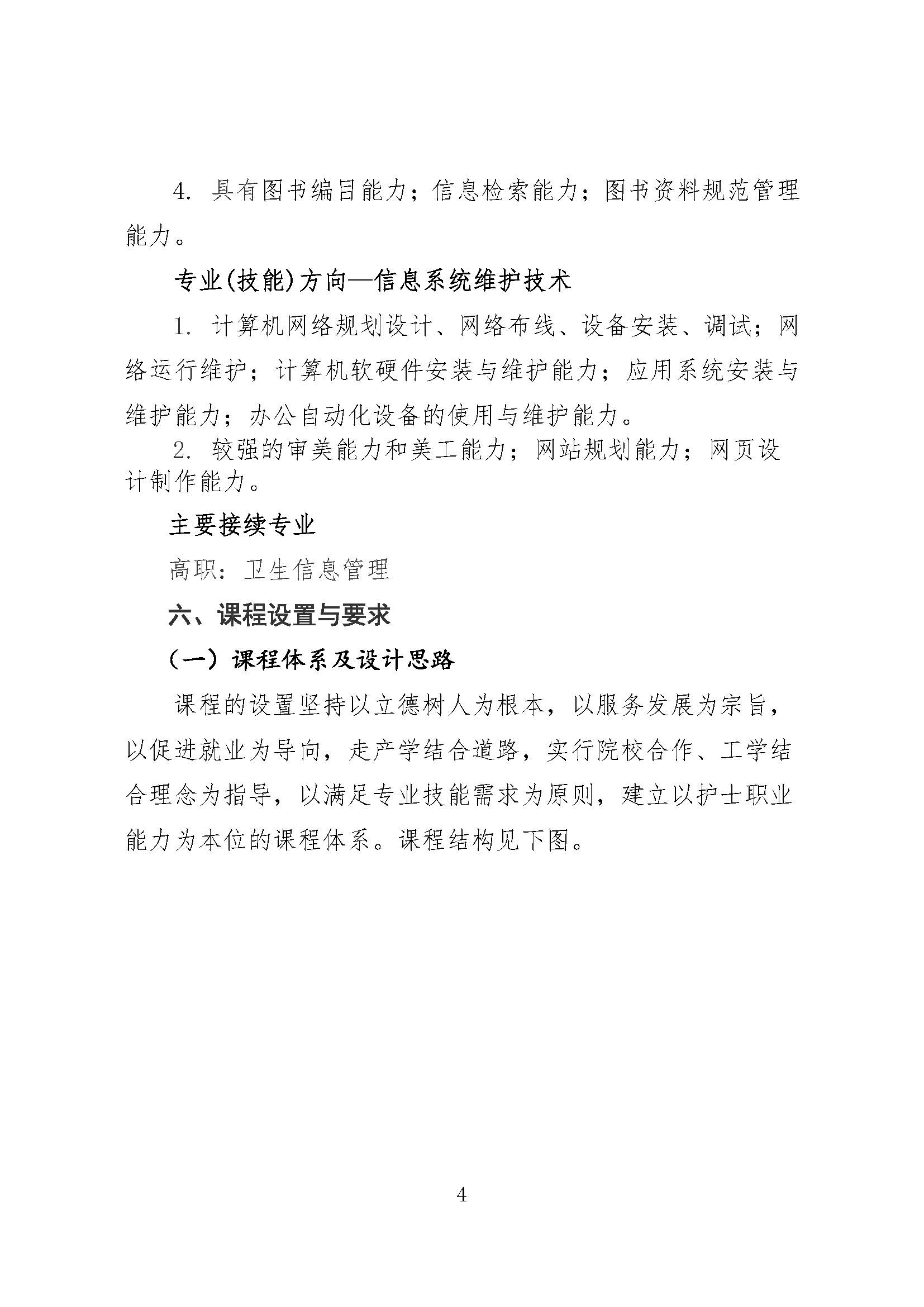 4. 具有图书编目能力；信息检索能力；图书资料规范管理能力。

专业(技能)方向—信息系统维护技术

1. 计算机网络规划设计、网络布线、设备安装、调试；网络运行维护；计算机软硬件安装与维护能力；应用系统安装与维护能力；办公自动化设备的使用与维护能力。

2. 较强的审美能力和美工能力；网站规划能力；网页设计制作能力。

主要接续专业

高职：卫生信息管理

六、课程设置与要求

（一）课程体系及设计思路

课程的设置坚持以立德树人为根本，以服务发展为宗旨，以促进就业为导向，走产学结合道路，实行院校合作、工学结合理念为指导，以满足专业技能需求为原则，建立以护士职业能力为本位的课程体系。课程结构见下图。

4